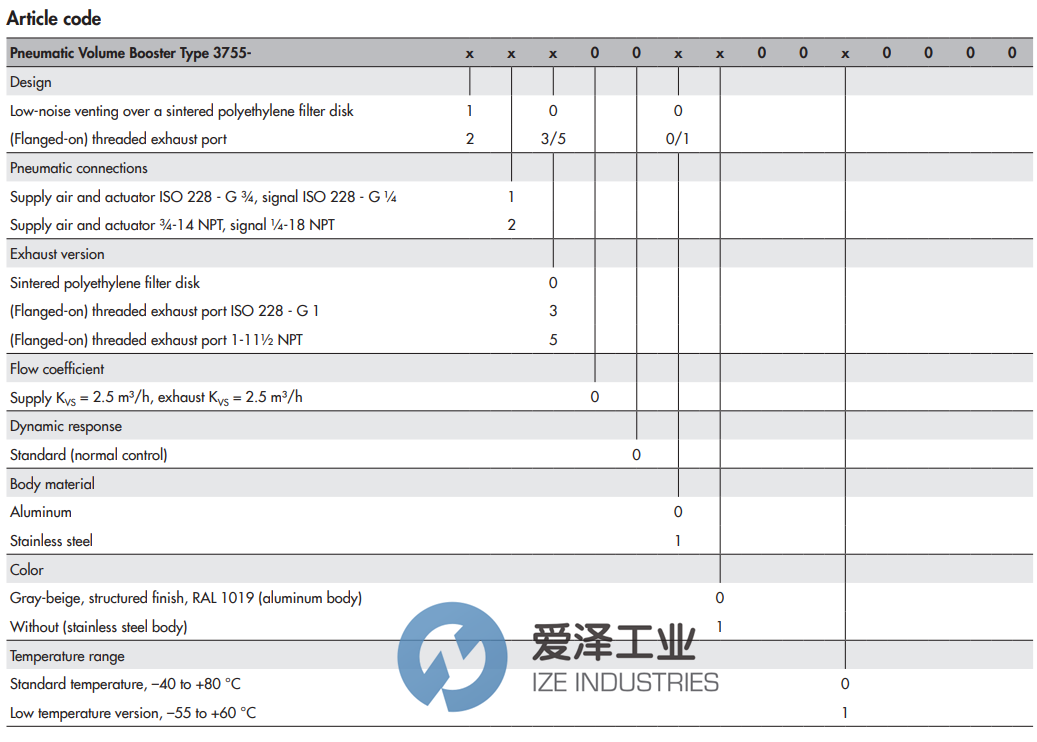 Article code

| Pneumatic Volume Booster Type 3755- | x | x | x | 0 | 0 | x | x | 0 | 0 | x | 0 | 0 | 0 | 0 |
|---|---|---|---|---|---|---|---|---|---|---|---|---|---|---|
| Design | | | | | | | | | | | | | | |
| Low-noise venting over a sintered polyethylene filter disk | 1 | | 0 | | | 0 | | | | | | | | |
| (Flanged-on) threaded exhaust port | 2 | | 3/5 | | | 0/1 | | | | | | | | |
| Pneumatic connections | | | | | | | | | | | | | | |
| Supply air and actuator ISO 228 - G ¾, signal ISO 228 - G ¼ | | 1 | | | | | | | | | | | | |
| Supply air and actuator ¾-14 NPT, signal ¼-18 NPT | | 2 | | | | | | | | | | | | |
| Exhaust version | | | | | | | | | | | | | | |
| Sintered polyethylene filter disk | | | 0 | | | | | | | | | | | |
| (Flanged-on) threaded exhaust port ISO 228 - G 1 | | | 3 | | | | | | | | | | | |
| (Flanged-on) threaded exhaust port 1-11½ NPT | | | 5 | | | | | | | | | | | |
| Flow coefficient | | | | | | | | | | | | | | |
| Supply $K_{VS}$ = 2.5 m³/h, exhaust $K_{VS}$ = 2.5 m³/h | | | | 0 | | | | | | | | | | |
| Dynamic response | | | | | | | | | | | | | | |
| Standard (normal control) | | | | | 0 | | | | | | | | | |
| Body material | | | | | | | | | | | | | | |
| Aluminum | | | | | | 0 | | | | | | | | |
| Stainless steel | | | | | | 1 | | | | | | | | |
| Color | | | | | | | | | | | | | | |
| Gray-beige, structured finish, RAL 1019 (aluminum body) | | | | | | | 0 | | | | | | | |
| Without (stainless steel body) | | | | | | | 1 | | | | | | | |
| Temperature range | | | | | | | | | | | | | | |
| Standard temperature, −40 to +80 °C | | | | | | | | | | 0 | | | | |
| Low temperature version, −55 to +60 °C | | | | | | | | | | 1 | | | | |

爱泽工业
IZE INDUSTRIES